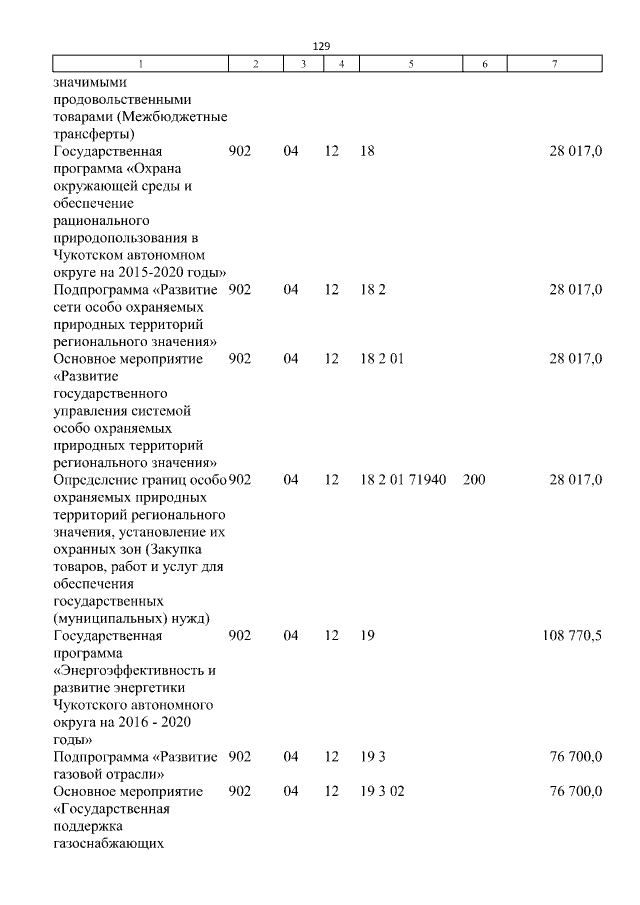 129

| 1 | 2 | 3 | 4 | 5 | 6 | 7 |
|---|---|---|---|---|---|---|
| значимыми продовольственными товарами (Межбюджетные трансферты) | | | | | | |
| Государственная программа «Охрана окружающей среды и обеспечение рационального природопользования в Чукотском автономном округе на 2015-2020 годы» | 902 | 04 | 12 | 18 | | 28 017,0 |
| Подпрограмма «Развитие сети особо охраняемых природных территорий регионального значения» | 902 | 04 | 12 | 18 2 | | 28 017,0 |
| Основное мероприятие «Развитие государственного управления системой особо охраняемых природных территорий регионального значения» | 902 | 04 | 12 | 18 2 01 | | 28 017,0 |
| Определение границ особо охраняемых природных территорий регионального значения, установление их охранных зон (Закупка товаров, работ и услуг для обеспечения государственных (муниципальных) нужд) | 902 | 04 | 12 | 18 2 01 71940 | 200 | 28 017,0 |
| Государственная программа «Энергоэффективность и развитие энергетики Чукотского автономного округа на 2016 - 2020 годы» | 902 | 04 | 12 | 19 | | 108 770,5 |
| Подпрограмма «Развитие газовой отрасли» | 902 | 04 | 12 | 19 3 | | 76 700,0 |
| Основное мероприятие «Государственная поддержка газоснабжающих | 902 | 04 | 12 | 19 3 02 | | 76 700,0 |